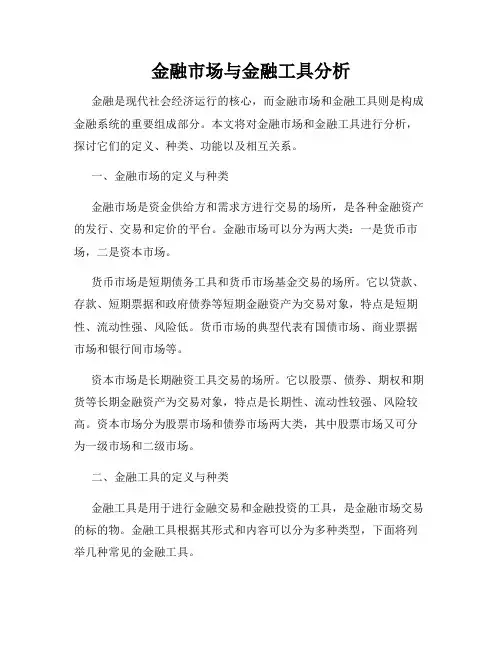 金融市场与金融工具分析

金融是现代社会经济运行的核心，而金融市场和金融工具则是构成金融系统的重要组成部分。本文将对金融市场和金融工具进行分析，探讨它们的定义、种类、功能以及相互关系。

一、金融市场的定义与种类

金融市场是资金供给方和需求方进行交易的场所，是各种金融资产的发行、交易和定价的平台。金融市场可以分为两大类：一是货币市场，二是资本市场。

货币市场是短期债务工具和货币市场基金交易的场所。它以贷款、存款、短期票据和政府债券等短期金融资产为交易对象，特点是短期性、流动性强、风险低。货币市场的典型代表有国债市场、商业票据市场和银行间市场等。

资本市场是长期融资工具交易的场所。它以股票、债券、期权和期货等长期金融资产为交易对象，特点是长期性、流动性较强、风险较高。资本市场分为股票市场和债券市场两大类，其中股票市场又可分为一级市场和二级市场。

二、金融工具的定义与种类

金融工具是用于进行金融交易和金融投资的工具，是金融市场交易的标的物。金融工具根据其形式和内容可以分为多种类型，下面将列举几种常见的金融工具。